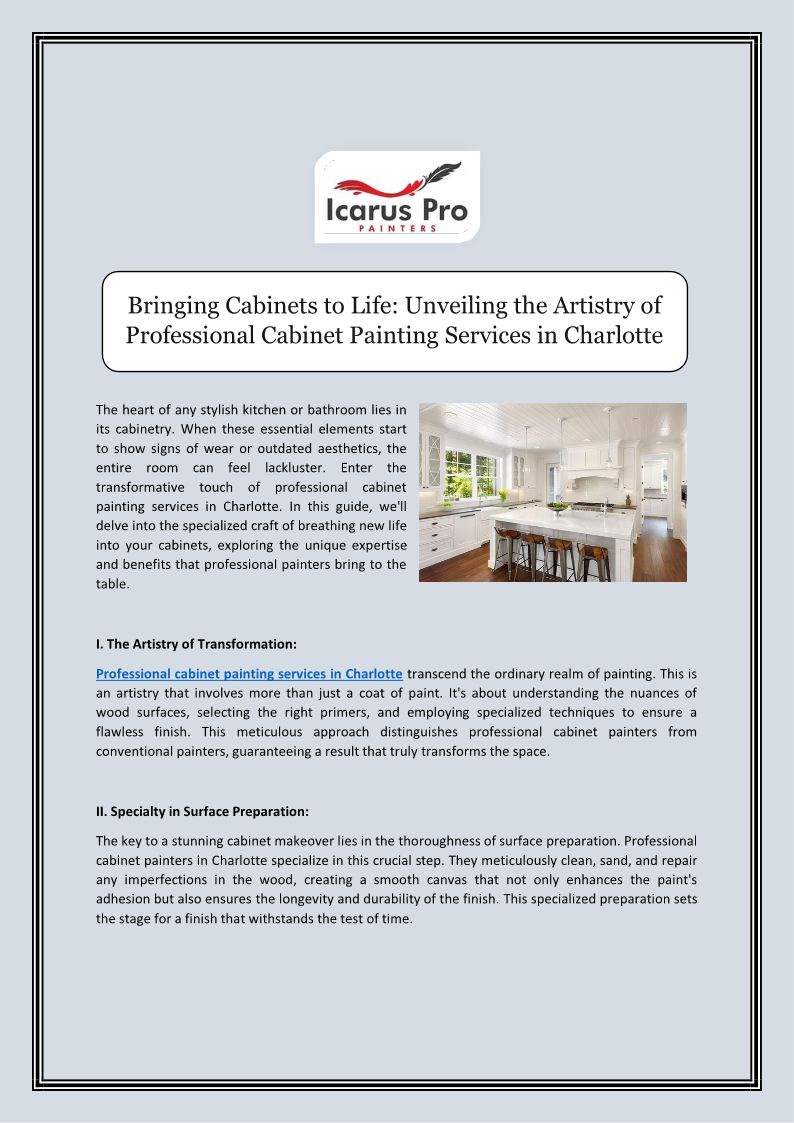 Icarus Pro
PAINTERS

Bringing Cabinets to Life: Unveiling the Artistry of Professional Cabinet Painting Services in Charlotte

The heart of any stylish kitchen or bathroom lies in its cabinetry. When these essential elements start to show signs of wear or outdated aesthetics, the entire room can feel lackluster. Enter the transformative touch of professional cabinet painting services in Charlotte. In this guide, we'll delve into the specialized craft of breathing new life into your cabinets, exploring the unique expertise and benefits that professional painters bring to the table.

I. The Artistry of Transformation:

Professional cabinet painting services in Charlotte transcend the ordinary realm of painting. This is an artistry that involves more than just a coat of paint. It's about understanding the nuances of wood surfaces, selecting the right primers, and employing specialized techniques to ensure a flawless finish. This meticulous approach distinguishes professional cabinet painters from conventional painters, guaranteeing a result that truly transforms the space.

II. Specialty in Surface Preparation:

The key to a stunning cabinet makeover lies in the thoroughness of surface preparation. Professional cabinet painters in Charlotte specialize in this crucial step. They meticulously clean, sand, and repair any imperfections in the wood, creating a smooth canvas that not only enhances the paint's adhesion but also ensures the longevity and durability of the finish. This specialized preparation sets the stage for a finish that withstands the test of time.